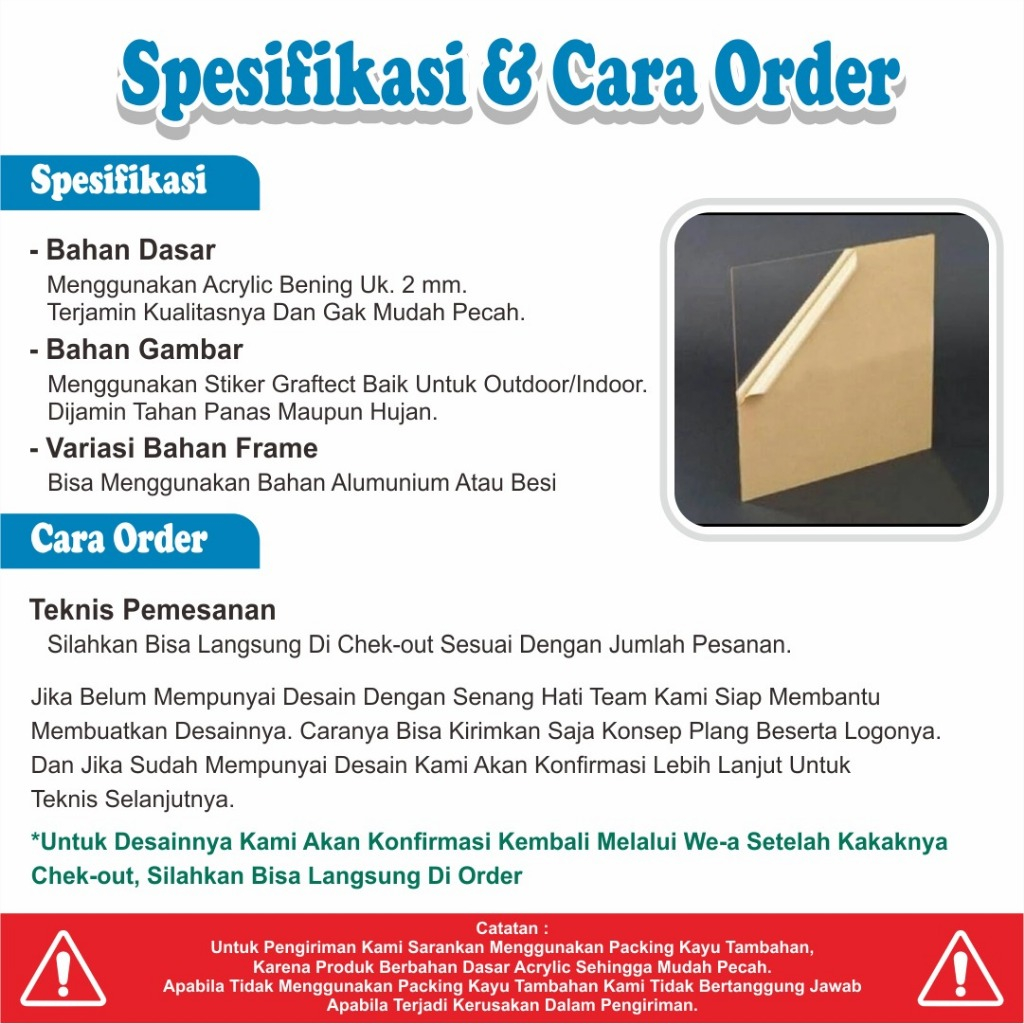 Spesifikasi & Cara Order

Spesifikasi

- Bahan Dasar
Menggunakan Acrylic Bening Uk. 2 mm.
Terjamin Kualitasnya Dan Gak Mudah Pecah.

- Bahan Gambar
Menggunakan Stiker Graftect Baik Untuk Outdoor/Indoor.
Dijamin Tahan Panas Maupun Hujan.

- Variasi Bahan Frame
Bisa Menggunakan Bahan Alumunium Atau Besi

Cara Order

Teknis Pemesanan
Silahkan Bisa Langsung Di Chek-out Sesuai Dengan Jumlah Pesanan.

Jika Belum Mempunyai Desain Dengan Senang Hati Team Kami Siap Membantu Membuatkan Desainnya. Caranya Bisa Kirimkan Saja Konsep Plang Beserta Logonya. Dan Jika Sudah Mempunyai Desain Kami Akan Konfirmasi Lebih Lanjut Untuk Teknis Selanjutnya.

*Untuk Desainnya Kami Akan Konfirmasi Kembali Melalui We-a Setelah Kakaknya Chek-out, Silahkan Bisa Langsung Di Order

Catatan :
Untuk Pengiriman Kami Sarankan Menggunakan Packing Kayu Tambahan,
Karena Produk Berbahan Dasar Acrylic Sehingga Mudah Pecah.
Apabila Tidak Menggunakan Packing Kayu Tambahan Kami Tidak Bertanggung Jawab
Apabila Terjadi Kerusakan Dalam Pengiriman.